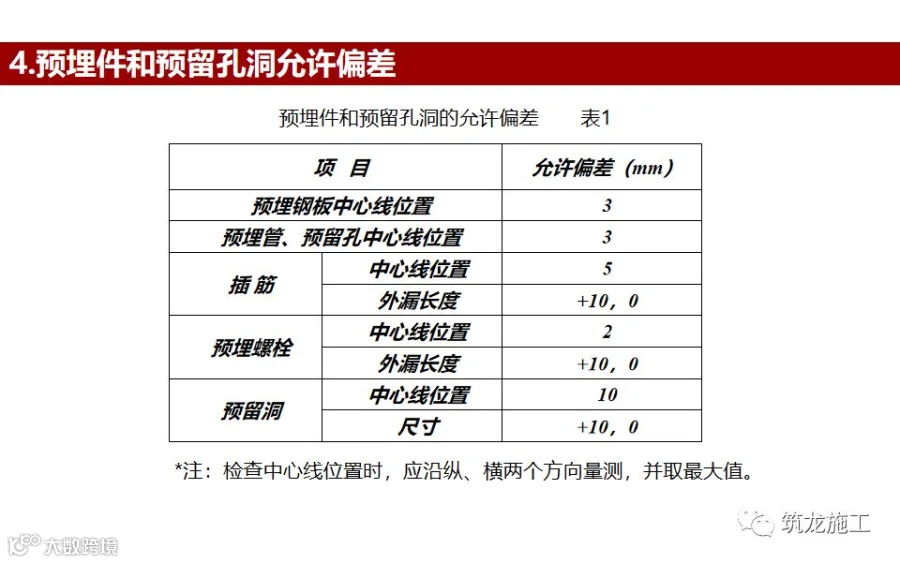 4.预埋件和预留孔洞允许偏差

预埋件和预留孔洞的允许偏差 表1

| 项 目 | | 允许偏差（mm） |
|---|---|---|
| 预埋钢板中心线位置 | | 3 |
| 预埋管、预留孔中心线位置 | | 3 |
| 插 筋 | 中心线位置 | 5 |
| | 外漏长度 | +10，0 |
| 预埋螺栓 | 中心线位置 | 2 |
| | 外漏长度 | +10，0 |
| 预留洞 | 中心线位置 | 10 |
| | 尺寸 | +10，0 |

*注：检查中心线位置时，应沿纵、横两个方向量测，并取最大值。

筑龙施工

大数跨境